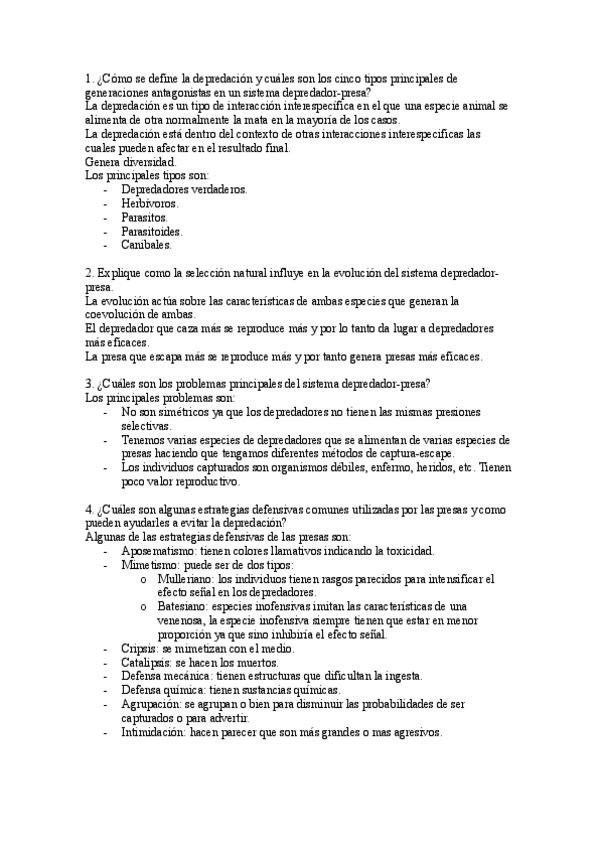 1. ¿Cómo se define la depredación y cuáles son los cinco tipos principales de generaciones antagonistas en un sistema depredador-presa?
La depredación es un tipo de interacción interespecífica en el que una especie animal se alimenta de otra normalmente la mata en la mayoría de los casos.
La depredación está dentro del contexto de otras interacciones interespecíficas las cuales pueden afectar en el resultado final.
Genera diversidad.
Los principales tipos son:
- Depredadores verdaderos.
- Herbívoros.
- Parasitos.
- Parasitoides.
- Caníbales.

2. Explique como la selección natural influye en la evolución del sistema depredador-presa.
La evolución actúa sobre las características de ambas especies que generan la coevolución de ambas.
El depredador que caza más se reproduce más y por lo tanto da lugar a depredadores más eficaces.
La presa que escapa más se reproduce más y por tanto genera presas más eficaces.

3. ¿Cuáles son los problemas principales del sistema depredador-presa?
Los principales problemas son:
- No son simétricos ya que los depredadores no tienen las mismas presiones selectivas.
- Tenemos varias especies de depredadores que se alimentan de varias especies de presas haciendo que tengamos diferentes métodos de captura-escape.
- Los individuos capturados son organismos débiles, enfermo, heridos, etc. Tienen poco valor reproductivo.

4. ¿Cuáles son algunas estrategias defensivas comunes utilizadas por las presas y como pueden ayudarles a evitar la depredación?
Algunas de las estrategias defensivas de las presas son:
- Aposematismo: tienen colores llamativos indicando la toxicidad.
- Mimetismo: puede ser de dos tipos:
  o Mulleriano: los individuos tienen rasgos parecidos para intensificar el efecto señal en los depredadores.
  o Batesiano: especies inofensivas imitan las características de una venenosa, la especie inofensiva siempre tienen que estar en menor proporción ya que sino inhibiría el efecto señal.
- Cripsis: se mimetizan con el medio.
- Catalipsis: se hacen los muertos.
- Defensa mecánica: tienen estructuras que dificultan la ingesta.
- Defensa química: tienen sustancias químicas.
- Agrupación: se agrupan o bien para disminuir las probabilidades de ser capturados o para advertir.
- Intimidación: hacen parecer que son más grandes o mas agresivos.